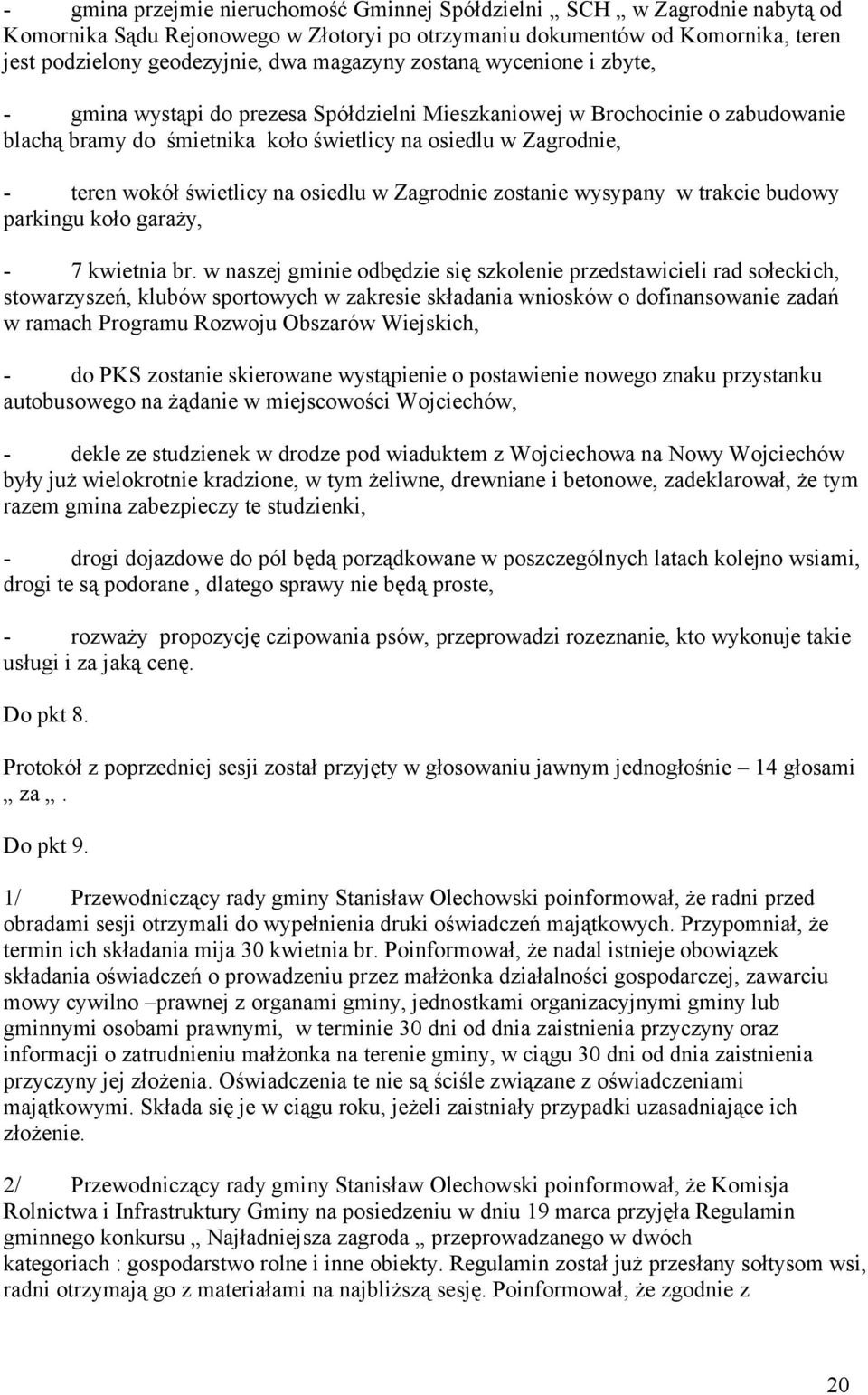 - gmina przejmie nieruchomość Gminnej Spółdzielni „ SCH „ w Zagrodnie nabytą od Komornika Sądu Rejonowego w Złotoryi po otrzymaniu dokumentów od Komornika, teren jest podzielony geodezyjnie, dwa magazyny zostaną wycenione i zbyte,

- gmina wystąpi do prezesa Spółdzielni Mieszkaniowej w Brochocinie o zabudowanie blachą bramy do śmietnika koło świetlicy na osiedlu w Zagrodnie,

- teren wokół świetlicy na osiedlu w Zagrodnie zostanie wysypany w trakcie budowy parkingu koło garaży,

- 7 kwietnia br. w naszej gminie odbędzie się szkolenie przedstawicieli rad sołeckich, stowarzyszeń, klubów sportowych w zakresie składania wniosków o dofinansowanie zadań w ramach Programu Rozwoju Obszarów Wiejskich,

- do PKS zostanie skierowane wystąpienie o postawienie nowego znaku przystanku autobusowego na żądanie w miejscowości Wojciechów,

- dekle ze studzienek w drodze pod wiaduktem z Wojciechowa na Nowy Wojciechów były już wielokrotnie kradzione, w tym żeliwne, drewniane i betonowe, zadeklarował, że tym razem gmina zabezpieczy te studzienki,

- drogi dojazdowe do pól będą porządkowane w poszczególnych latach kolejno wsiami, drogi te są podorane , dlatego sprawy nie będą proste,

- rozważy propozycję czipowania psów, przeprowadzi rozeznanie, kto wykonuje takie usługi i za jaką cenę.

Do pkt 8.

Protokół z poprzedniej sesji został przyjęty w głosowaniu jawnym jednogłośnie – 14 głosami „ za „.

Do pkt 9.

1/ Przewodniczący rady gminy Stanisław Olechowski poinformował, że radni przed obradami sesji otrzymali do wypełnienia druki oświadczeń majątkowych. Przypomniał, że termin ich składania mija 30 kwietnia br. Poinformował, że nadal istnieje obowiązek składania oświadczeń o prowadzeniu przez małżonka działalności gospodarczej, zawarciu mowy cywilno –prawnej z organami gminy, jednostkami organizacyjnymi gminy lub gminnymi osobami prawnymi, w terminie 30 dni od dnia zaistnienia przyczyny oraz informacji o zatrudnieniu małżonka na terenie gminy, w ciągu 30 dni od dnia zaistnienia przyczyny jej złożenia. Oświadczenia te nie są ściśle związane z oświadczeniami majątkowymi. Składa się je w ciągu roku, jeżeli zaistniały przypadki uzasadniające ich złożenie.

2/ Przewodniczący rady gminy Stanisław Olechowski poinformował, że Komisja Rolnictwa i Infrastruktury Gminy na posiedzeniu w dniu 19 marca przyjęła Regulamin gminnego konkursu „ Najładniejsza zagroda „ przeprowadzanego w dwóch kategoriach : gospodarstwo rolne i inne obiekty. Regulamin został już przesłany sołtysom wsi, radni otrzymają go z materiałami na najbliższą sesję. Poinformował, że zgodnie z

20